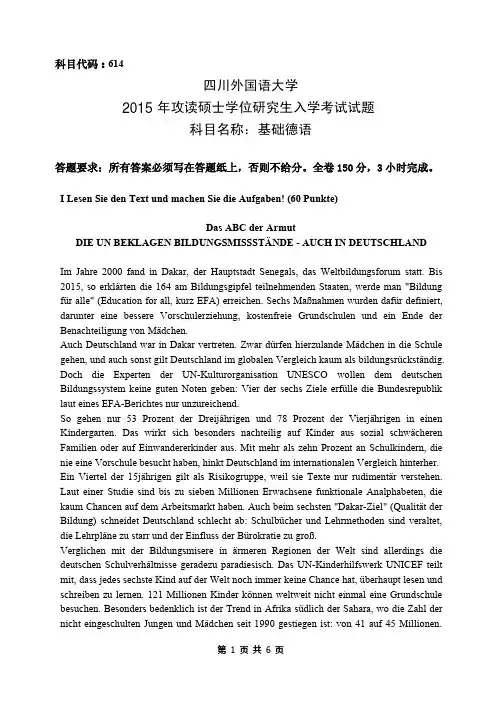 科目代码：614

四川外国语大学
2015 年攻读硕士学位研究生入学考试试题
科目名称：基础德语

答题要求：所有答案必须写在答题纸上，否则不给分。全卷 150 分，3 小时完成。

I Lesen Sie den Text und machen Sie die Aufgaben! (60 Punkte)

Das ABC der Armut
DIE UN BEKLAGEN BILDUNGSMISSSTÄNDE - AUCH IN DEUTSCHLAND

Im Jahre 2000 fand in Dakar, der Hauptstadt Senegals, das Weltbildungsforum statt. Bis 2015, so erklärten die 164 am Bildungsgipfel teilnehmenden Staaten, werde man "Bildung für alle" (Education for all, kurz EFA) erreichen. Sechs Maßnahmen wurden dafür definiert, darunter eine bessere Vorschulerziehung, kostenfreie Grundschulen und ein Ende der Benachteiligung von Mädchen.
Auch Deutschland war in Dakar vertreten. Zwar dürfen hierzulande Mädchen in die Schule gehen, und auch sonst gilt Deutschland im globalen Vergleich kaum als bildungsrückständig. Doch die Experten der UN-Kulturorganisation UNESCO wollen dem deutschen Bildungssystem keine guten Noten geben: Vier der sechs Ziele erfülle die Bundesrepublik laut eines EFA-Berichtes nur unzureichend.
So gehen nur 53 Prozent der Dreijährigen und 78 Prozent der Vierjährigen in einen Kindergarten. Das wirkt sich besonders nachteilig auf Kinder aus sozial schwächeren Familien oder auf Einwandererkinder aus. Mit mehr als zehn Prozent an Schulkindern, die nie eine Vorschule besucht haben, hinkt Deutschland im internationalen Vergleich hinterher.
Ein Viertel der 15jährigen gilt als Risikogruppe, weil sie Texte nur rudimentär verstehen. Laut einer Studie sind bis zu sieben Millionen Erwachsene funktionale Analphabeten, die kaum Chancen auf dem Arbeitsmarkt haben. Auch beim sechsten "Dakar-Ziel" (Qualität der Bildung) schneidet Deutschland schlecht ab: Schulbücher und Lehrmethoden sind veraltet, die Lehrpläne zu starr und der Einfluss der Bürokratie zu groß.
Verglichen mit der Bildungsmisere in ärmeren Regionen der Welt sind allerdings die deutschen Schulverhältnisse geradezu paradiesisch. Das UN-Kinderhilfswerk UNICEF teilt mit, dass jedes sechste Kind auf der Welt noch immer keine Chance hat, überhaupt lesen und schreiben zu lernen. 121 Millionen Kinder können weltweit nicht einmal eine Grundschule besuchen. Besonders bedenklich ist der Trend in Afrika südlich der Sahara, wo die Zahl der nicht eingeschulten Jungen und Mädchen seit 1990 gestiegen ist: von 41 auf 45 Millionen.

第 1 页 共 6 页